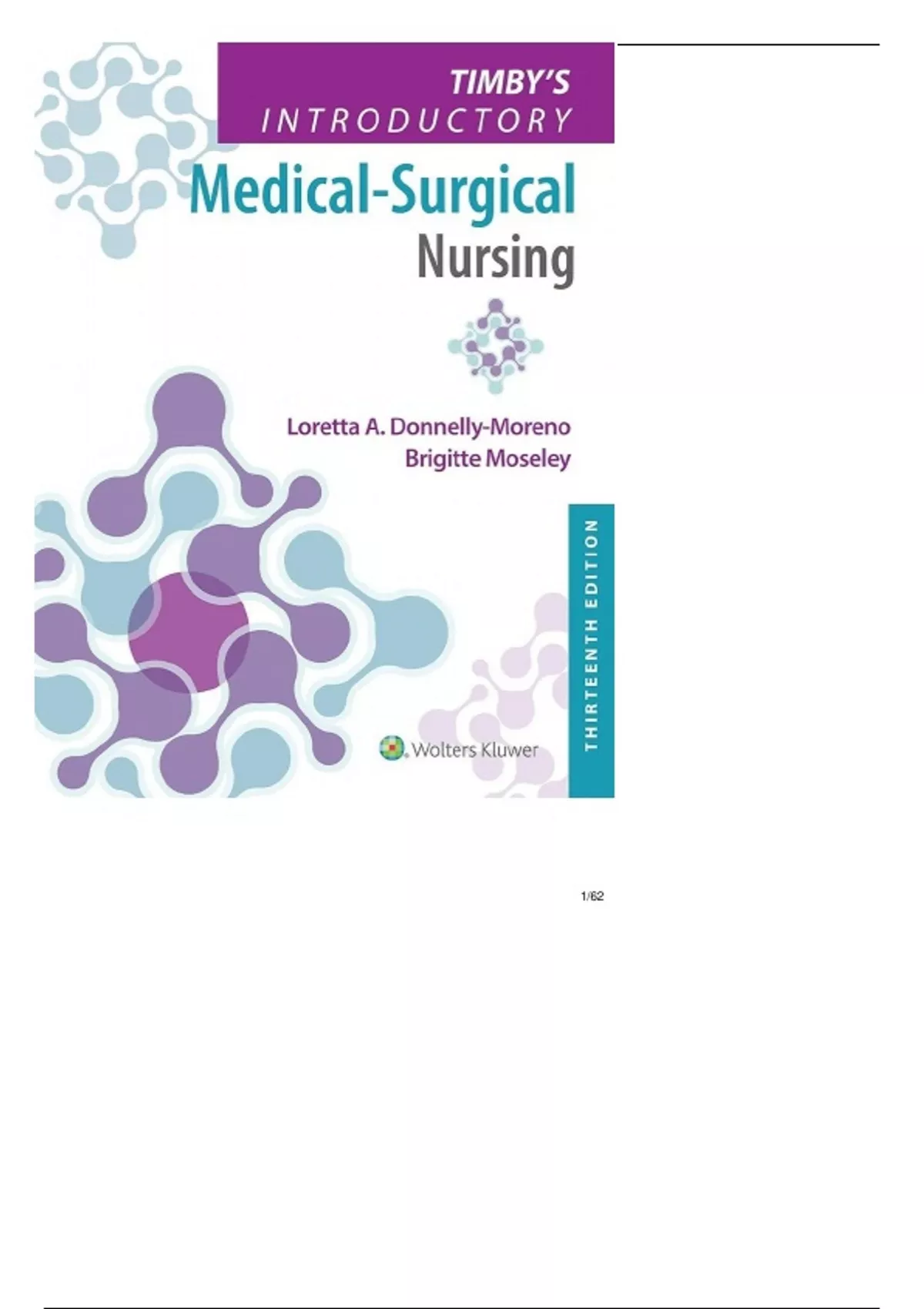 TIMBY'S
INTRODUCTORY
Medical-Surgical
Nursing

Loretta A. Donnelly-Moreno
Brigitte Moseley

THIRTEENTH EDITION

Wolters Kluwer

1/62